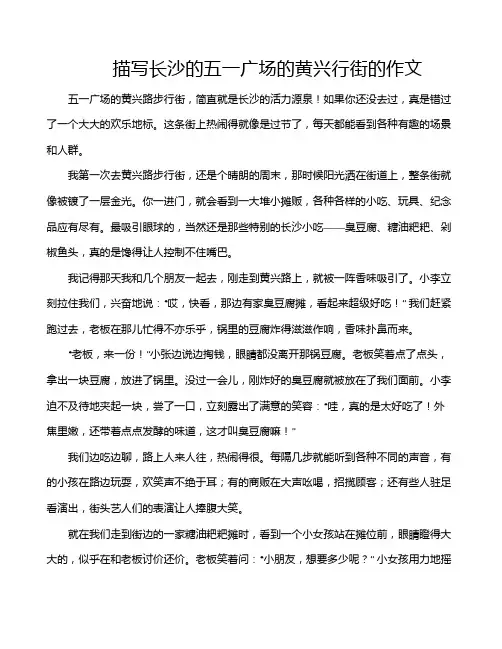 描写长沙的五一广场的黄兴行街的作文

五一广场的黄兴路步行街，简直就是长沙的活力源泉！如果你还没去过，真是错过了一个大大的欢乐地标。这条街上热闹得就像是过节了，每天都能看到各种有趣的场景和人群。

我第一次去黄兴路步行街，还是个晴朗的周末，那时候阳光洒在街道上，整条街就像被镀了一层金光。你一进门，就会看到一大堆小摊贩，各种各样的小吃、玩具、纪念品应有尽有。最吸引眼球的，当然还是那些特别的长沙小吃——臭豆腐、糖油粑粑、剁椒鱼头，真的是馋得让人控制不住嘴巴。

我记得那天我和几个朋友一起去，刚走到黄兴路上，就被一阵香味吸引了。小李立刻拉住我们，兴奋地说："哎，快看，那边有家臭豆腐摊，看起来超级好吃！"我们赶紧跑过去，老板在那儿忙得不亦乐乎，锅里的豆腐炸得滋滋作响，香味扑鼻而来。

"老板，来一份！"小张边说边掏钱，眼睛都没离开那锅豆腐。老板笑着点了点头，拿出一块豆腐，放进了锅里。没过一会儿，刚炸好的臭豆腐就被放在了我们面前。小李迫不及待地夹起一块，尝了一口，立刻露出了满意的笑容："哇，真的是太好吃了！外焦里嫩，还带着点点发酵的味道，这才叫臭豆腐嘛！"

我们边吃边聊，路上人来人往，热闹得很。每隔几步就能听到各种不同的声音，有的小孩在路边玩耍，欢笑声不绝于耳；有的商贩在大声吆喝，招揽顾客；还有些人驻足看演出，街头艺人们的表演让人捧腹大笑。

就在我们走到街边的一家糖油粑粑摊时，看到一个小女孩站在摊位前，眼睛瞪得大大的，似乎在和老板讨价还价。老板笑着问："小朋友，想要多少呢？"小女孩用力地摇